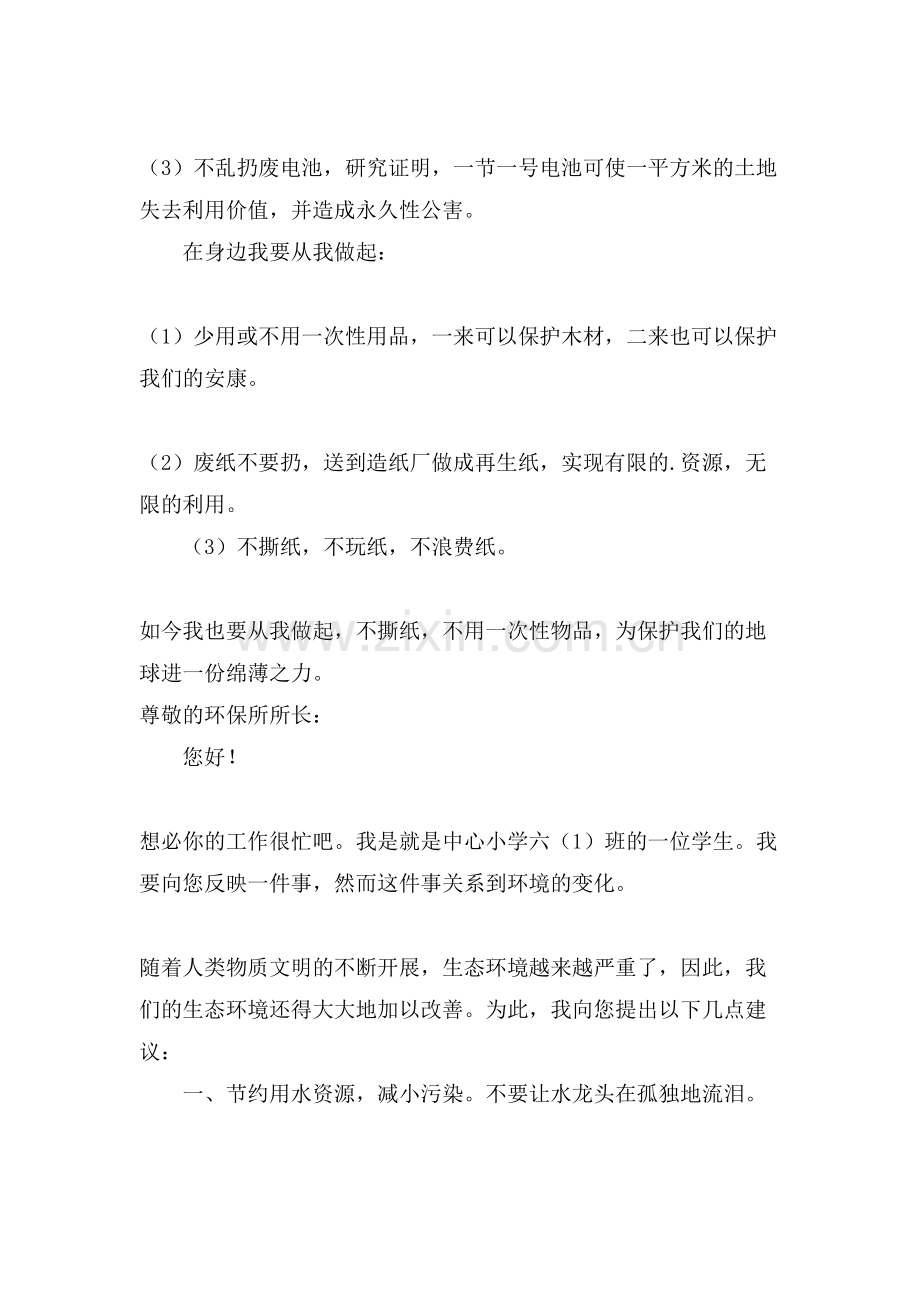 （3）不乱扔废电池，研究证明，一节一号电池可使一平方米的土地失去利用价值，并造成永久性公害。

在身边我要从我做起：

（1）少用或不用一次性用品，一来可以保护木材，二来也可以保护我们的安康。

（2）废纸不要扔，送到造纸厂做成再生纸，实现有限的.资源，无限的利用。

（3）不撕纸，不玩纸，不浪费纸。

如今我也要从我做起，不撕纸，不用一次性物品，为保护我们的地球进一份绵薄之力。

尊敬的环保所所长：

您好！

想必你的工作很忙吧。我是就是中心小学六（1）班的一位学生。我要向您反映一件事，然而这件事关系到环境的变化。

随着人类物质文明的不断开展，生态环境越来越严重了，因此，我们的生态环境还得大大地加以改善。为此，我向您提出以下几点建议：

一、节约用水资源，减小污染。不要让水龙头在孤独地流泪。

www.zixin.com.cn